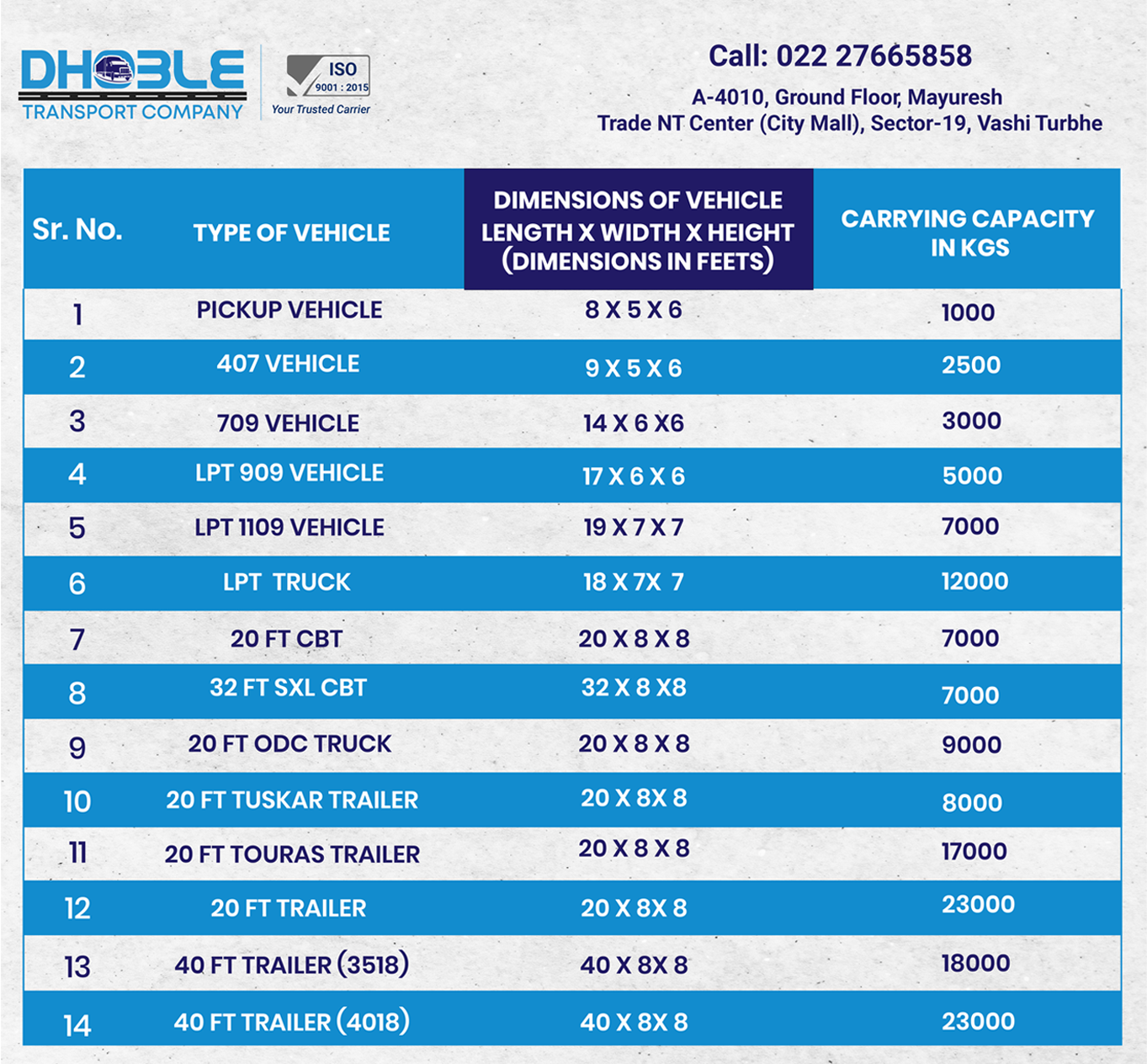 DHOBLE
TRANSPORT COMPANY

ISO
9001 : 2015
Your Trusted Carrier

Call: 022 27665858
A-4010, Ground Floor, Mayuresh
Trade NT Center (City Mall), Sector-19, Vashi Turbhe

| Sr. No. | TYPE OF VEHICLE | DIMENSIONS OF VEHICLE LENGTH X WIDTH X HEIGHT (DIMENSIONS IN FEETS) | CARRYING CAPACITY IN KGS |
|---|---|---|---|
| 1 | PICKUP VEHICLE | 8 X 5 X 6 | 1000 |
| 2 | 407 VEHICLE | 9 X 5 X 6 | 2500 |
| 3 | 709 VEHICLE | 14 X 6 X6 | 3000 |
| 4 | LPT 909 VEHICLE | 17 X 6 X 6 | 5000 |
| 5 | LPT 1109 VEHICLE | 19 X 7 X 7 | 7000 |
| 6 | LPT TRUCK | 18 X 7X 7 | 12000 |
| 7 | 20 FT CBT | 20 X 8 X 8 | 7000 |
| 8 | 32 FT SXL CBT | 32 X 8 X8 | 7000 |
| 9 | 20 FT ODC TRUCK | 20 X 8 X 8 | 9000 |
| 10 | 20 FT TUSKAR TRAILER | 20 X 8X 8 | 8000 |
| 11 | 20 FT TOURAS TRAILER | 20 X 8 X 8 | 17000 |
| 12 | 20 FT TRAILER | 20 X 8X 8 | 23000 |
| 13 | 40 FT TRAILER (3518) | 40 X 8X 8 | 18000 |
| 14 | 40 FT TRAILER (4018) | 40 X 8X 8 | 23000 |